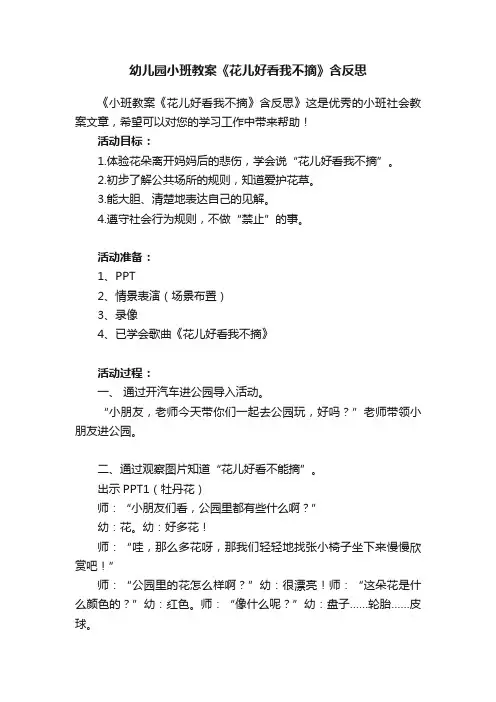 幼儿园小班教案《花儿好看我不摘》含反思

《小班教案《花儿好看我不摘》含反思》这是优秀的小班社会教案文章，希望可以对您的学习工作中带来帮助！

活动目标：

1.体验花朵离开妈妈后的悲伤，学会说“花儿好看我不摘”。

2.初步了解公共场所的规则，知道爱护花草。

3.能大胆、清楚地表达自己的见解。

4.遵守社会行为规则，不做“禁止”的事。

活动准备：

1、PPT

2、情景表演（场景布置）

3、录像

4、已学会歌曲《花儿好看我不摘》

活动过程：

一、 通过开汽车进公园导入活动。

“小朋友，老师今天带你们一起去公园玩，好吗？”老师带领小朋友进公园。

二、通过观察图片知道“花儿好看不能摘”。

出示 PPT1（牡丹花）

师：“小朋友们看，公园里都有些什么啊？”

幼：花。幼：好多花！

师：“哇，那么多花呀，那我们轻轻地找张小椅子坐下来慢慢欣赏吧！”

师：“公园里的花怎么样啊？”幼：很漂亮！师：“这朵花是什么颜色的？”幼：红色。师：“像什么呢？”幼：盘子……轮胎……皮球。